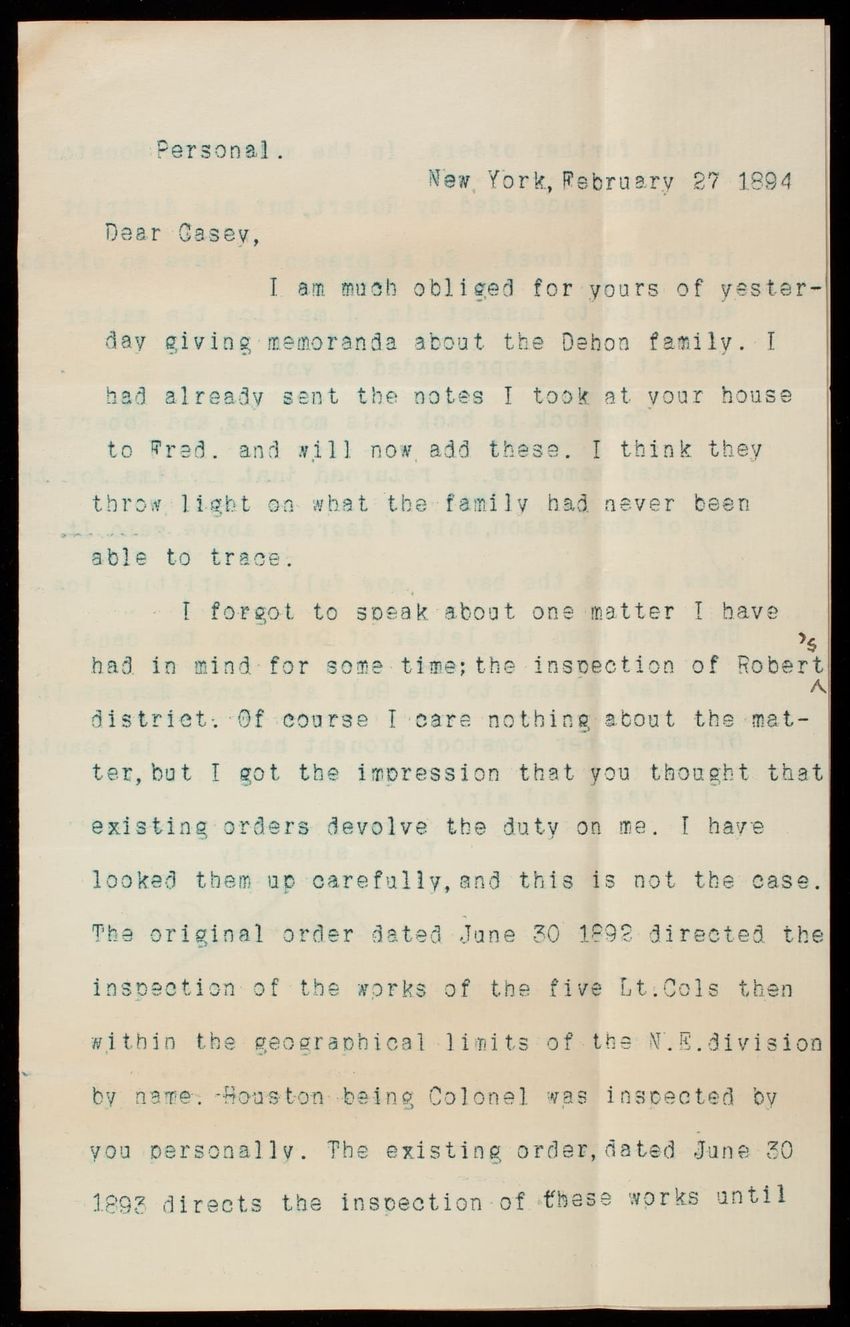 Personal.

New York, February 27 1894

Dear Casey,

I am much obliged for yours of yesterday giving memoranda about the Dehon family. I had already sent the notes I took at your house to Fred. and will now add these. I think they throw light on what the family had never been able to trace.

I forgot to speak about one matter I have had in mind for some time; the inspection of Robert's district. Of course I care nothing about the matter, but I got the impression that you thought that existing orders devolve the duty on me. I have looked them up carefully, and this is not the case. The original order dated June 30 1892 directed the inspection of the works of the five Lt.Cols then within the geographical limits of the N.E.division by name. Houston being Colonel was inspected by you personally. The existing order, dated June 30 1893 directs the inspection of these works until